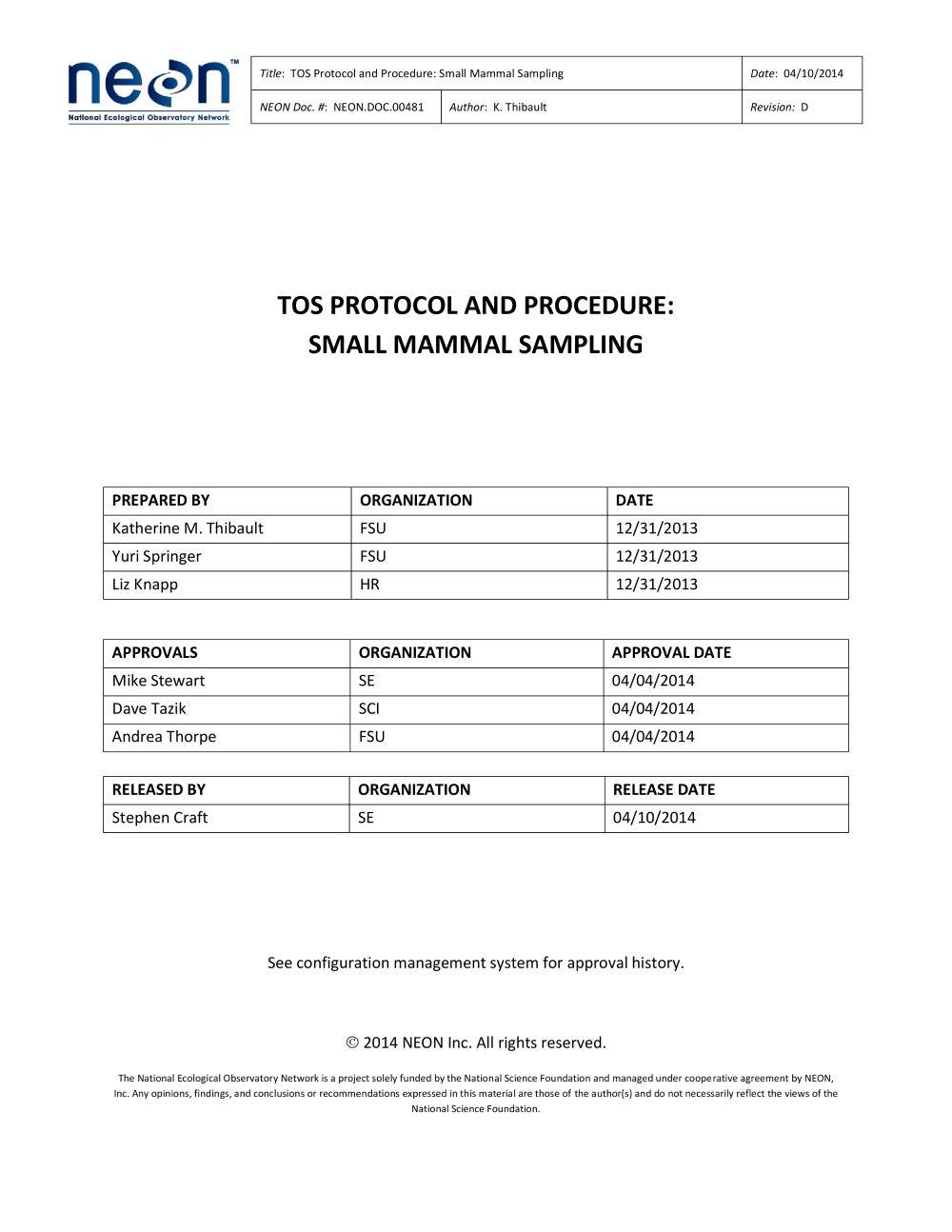 neon™
National Ecological Observatory Network

| Title: TOS Protocol and Procedure: Small Mammal Sampling | | Date: 04/10/2014 |
|---|---|---|
| NEON Doc. #: NEON.DOC.00481 | Author: K. Thibault | Revision: D |

TOS PROTOCOL AND PROCEDURE: SMALL MAMMAL SAMPLING

| PREPARED BY | ORGANIZATION | DATE |
|---|---|---|
| Katherine M. Thibault | FSU | 12/31/2013 |
| Yuri Springer | FSU | 12/31/2013 |
| Liz Knapp | HR | 12/31/2013 |

| APPROVALS | ORGANIZATION | APPROVAL DATE |
|---|---|---|
| Mike Stewart | SE | 04/04/2014 |
| Dave Tazik | SCI | 04/04/2014 |
| Andrea Thorpe | FSU | 04/04/2014 |

| RELEASED BY | ORGANIZATION | RELEASE DATE |
|---|---|---|
| Stephen Craft | SE | 04/10/2014 |

See configuration management system for approval history.

© 2014 NEON Inc. All rights reserved.

The National Ecological Observatory Network is a project solely funded by the National Science Foundation and managed under cooperative agreement by NEON, Inc. Any opinions, findings, and conclusions or recommendations expressed in this material are those of the author(s) and do not necessarily reflect the views of the National Science Foundation.